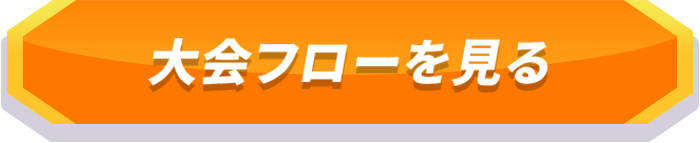 大会フローを見る